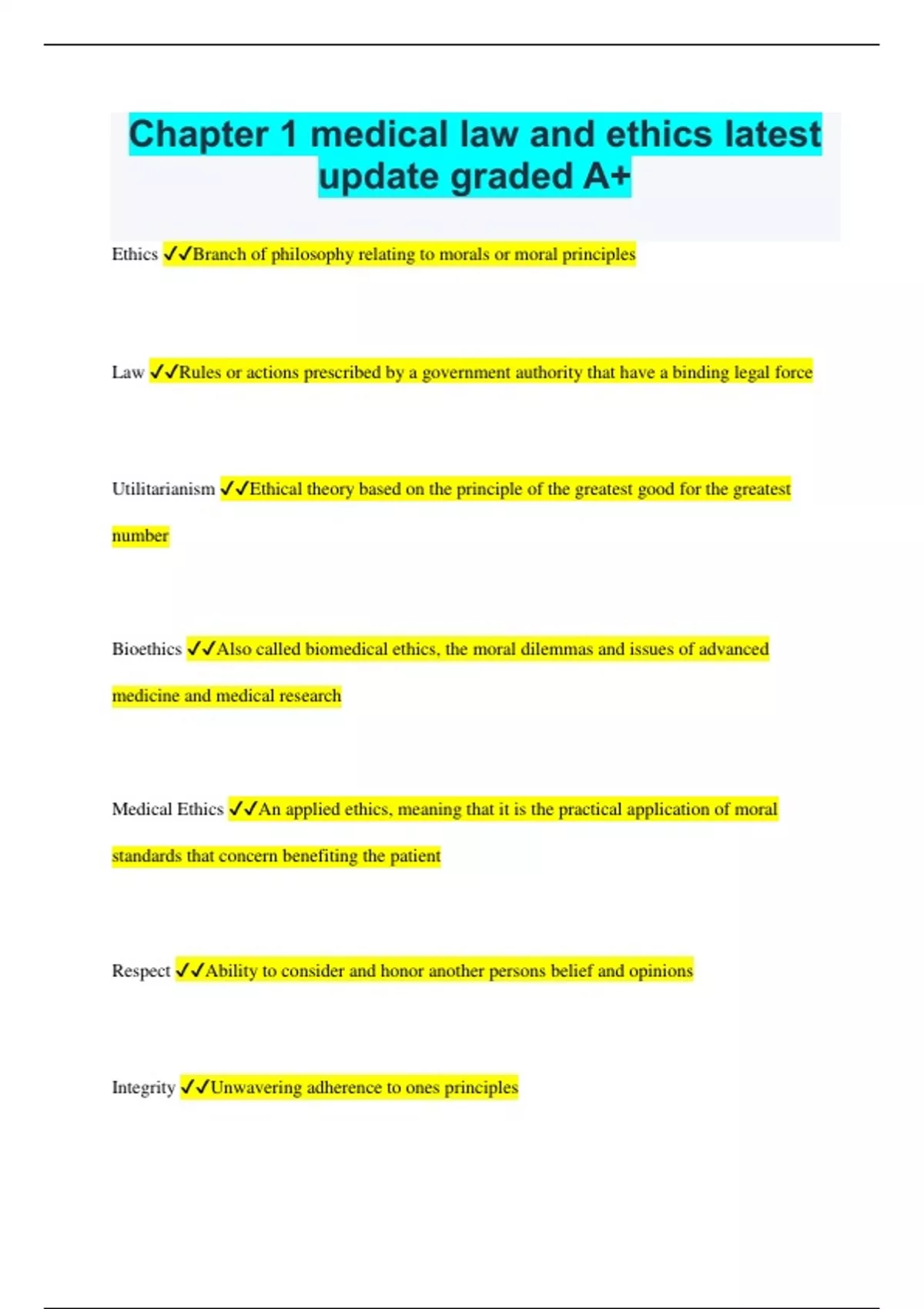 Chapter 1 medical law and ethics latest update graded A+

Ethics ✓✓Branch of philosophy relating to morals or moral principles

Law ✓✓Rules or actions prescribed by a government authority that have a binding legal force

Utilitarianism ✓✓Ethical theory based on the principle of the greatest good for the greatest number

Bioethics ✓✓Also called biomedical ethics, the moral dilemmas and issues of advanced medicine and medical research

Medical Ethics ✓✓An applied ethics, meaning that it is the practical application of moral standards that concern benefiting the patient

Respect ✓✓Ability to consider and honor another persons belief and opinions

Integrity ✓✓Unwavering adherence to ones principles